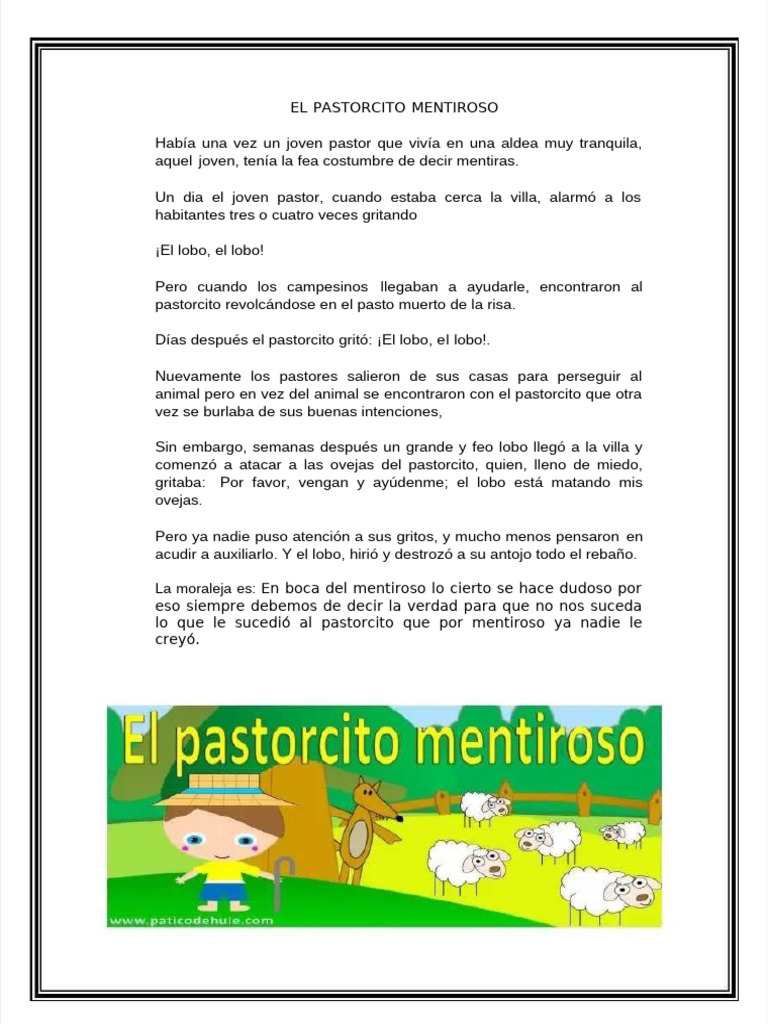 EL PASTORCITO MENTIROSO

Había una vez un joven pastor que vivía en una aldea muy tranquila, aquel joven, tenía la fea costumbre de decir mentiras.

Un dia el joven pastor, cuando estaba cerca la villa, alarmó a los habitantes tres o cuatro veces gritando

¡El lobo, el lobo!

Pero cuando los campesinos llegaban a ayudarle, encontraron al pastorcito revolcándose en el pasto muerto de la risa.

Días después el pastorcito gritó: ¡El lobo, el lobo!.

Nuevamente los pastores salieron de sus casas para perseguir al animal pero en vez del animal se encontraron con el pastorcito que otra vez se burlaba de sus buenas intenciones,

Sin embargo, semanas después un grande y feo lobo llegó a la villa y comenzó a atacar a las ovejas del pastorcito, quien, lleno de miedo, gritaba: Por favor, vengan y ayúdenme; el lobo está matando mis ovejas.

Pero ya nadie puso atención a sus gritos, y mucho menos pensaron en acudir a auxiliarlo. Y el lobo, hirió y destrozó a su antojo todo el rebaño.

La moraleja es: En boca del mentiroso lo cierto se hace dudoso por eso siempre debemos de decir la verdad para que no nos suceda lo que le sucedió al pastorcito que por mentiroso ya nadie le creyó.

El pastorcito mentiroso

www.paticodehule.com